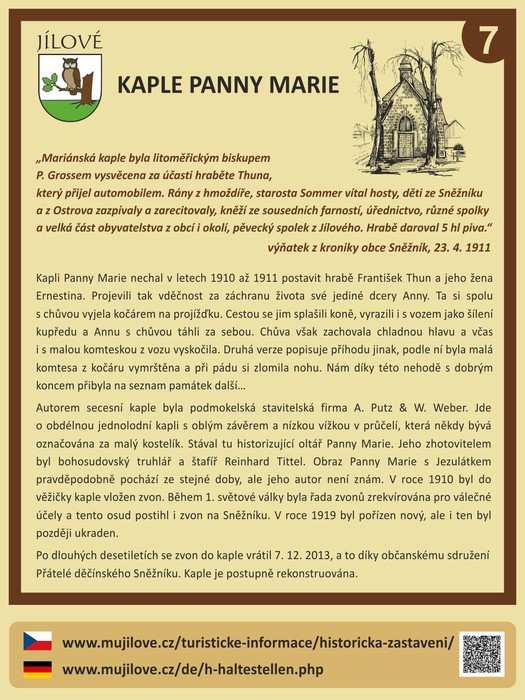 JÍLOVÉ

7

KAPLE PANNY MARIE

„Mariánská kaple byla litoměřickým biskupem P. Grossem vysvěcena za účasti hraběte Thuna, který přijel automobilem. Rány z hmoždíře, starosta Sommer vítal hosty, děti ze Sněžníku a z Ostrova zazpívaly a zarecitovaly, kněží ze sousedních farností, úřednictvo, různé spolky a velká část obyvatelstva z obcí i okolí, pěvecký spolek z Jílového. Hrabě daroval 5 hl piva.“

výňatek z kroniky obce Sněžník, 23. 4. 1911

Kapli Panny Marie nechal v letech 1910 až 1911 postavit hrabě František Thun a jeho žena Ernestina. Projevili tak vděčnost za záchranu života své jediné dcery Anny. Ta si spolu s chůvou vyjela kočárem na projížďku. Cestou se jim splašili koně, vyrazili i s vozem jako šílení kupředu a Annu s chůvou táhli za sebou. Chůva však zachovala chladnou hlavu a včas i s malou komteskou z vozu vyskočila. Druhá verze popisuje příhodu jinak, podle ní byla malá komtesa z kočáru vymrštěna a při pádu si zlomila nohu. Nám díky této nehodě s dobrým koncem přibyla na seznam památek další…

Autorem secesní kaple byla podmokelská stavitelská firma A. Putz & W. Weber. Jde o obdélnou jednolodní kapli s oblým závěrem a nízkou vížkou v průčelí, která někdy bývá označována za malý kostelík. Stával tu historizující oltář Panny Marie. Jeho zhotovitelem byl bohosudovský truhlář a štafíř Reinhard Tittel. Obraz Panny Marie s Jezulátkem pravděpodobně pochází ze stejné doby, ale jeho autor není znám. V roce 1910 byl do věžičky kaple vložen zvon. Během 1. světové války byla řada zvonů zrekvírována pro válečné účely a tento osud postihl i zvon na Sněžníku. V roce 1919 byl pořízen nový, ale i ten byl později ukraden.

Po dlouhých desetiletích se zvon do kaple vrátil 7. 12. 2013, a to díky občanskému sdružení Přátelé děčínského Sněžníku. Kaple je postupně rekonstruována.

www.mujilove.cz/turisticke-informace/historicka-zastaveni/
www.mujilove.cz/de/h-haltestellen.php